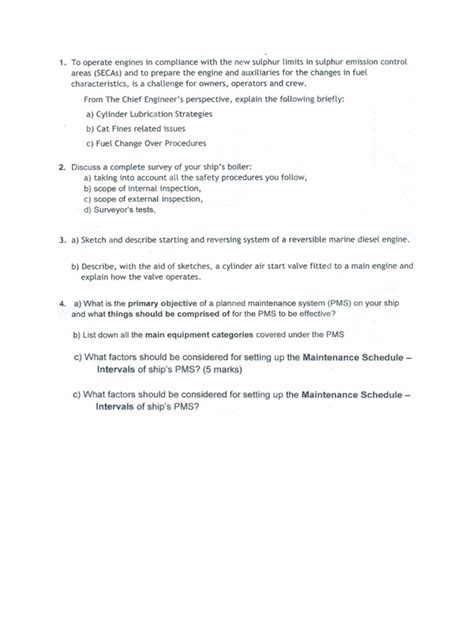 1. To operate engines in compliance with the new sulphur limits in sulphur emission control areas (SECAs) and to prepare the engine and auxiliaries for the changes in fuel characteristics, is a challenge for owners, operators and crew.

From The Chief Engineer's perspective, explain the following briefly:

a) Cylinder Lubrication Strategies

b) Cat Fines related issues

c) Fuel Change Over Procedures

2. Discuss a complete survey of your ship's boiler:
a) taking into account all the safety procedures you follow,
b) scope of internal inspection,
c) scope of external inspection,
d) Surveyor's tests.

3. a) Sketch and describe starting and reversing system of a reversible marine diesel engine.

b) Describe, with the aid of sketches, a cylinder air start valve fitted to a main engine and explain how the valve operates.

4. a) What is the primary objective of a planned maintenance system (PMS) on your ship and what things should be comprised of for the PMS to be effective?

b) List down all the main equipment categories covered under the PMS

c) What factors should be considered for setting up the Maintenance Schedule – Intervals of ship's PMS? (5 marks)

c) What factors should be considered for setting up the Maintenance Schedule – Intervals of ship's PMS?